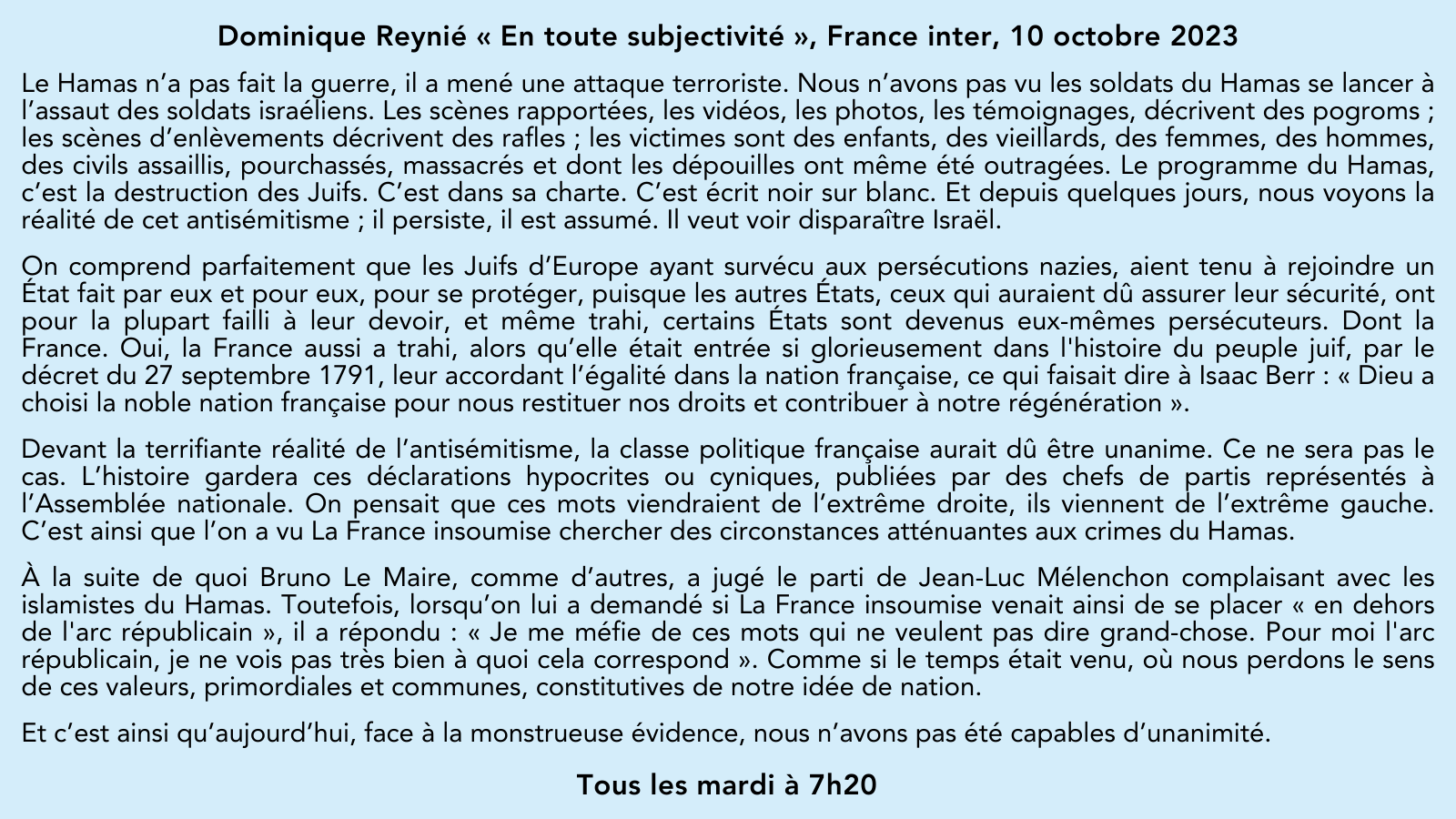 Dominique Reynié « En toute subjectivité », France inter, 10 octobre 2023

Le Hamas n'a pas fait la guerre, il a mené une attaque terroriste. Nous n'avons pas vu les soldats du Hamas se lancer à l'assaut des soldats israéliens. Les scènes rapportées, les vidéos, les photos, les témoignages, décrivent des pogroms ; les scènes d'enlèvements décrivent des rafles ; les victimes sont des enfants, des vieillards, des femmes, des hommes, des civils assaillis, pourchassés, massacrés et dont les dépouilles ont même été outragées. Le programme du Hamas, c'est la destruction des Juifs. C'est dans sa charte. C'est écrit noir sur blanc. Et depuis quelques jours, nous voyons la réalité de cet antisémitisme ; il persiste, il est assumé. Il veut voir disparaître Israël.

On comprend parfaitement que les Juifs d'Europe ayant survécu aux persécutions nazies, aient tenu à rejoindre un État fait par eux et pour eux, pour se protéger, puisque les autres États, ceux qui auraient dû assurer leur sécurité, ont pour la plupart failli à leur devoir, et même trahi, certains États sont devenus eux-mêmes persécuteurs. Dont la France. Oui, la France aussi a trahi, alors qu'elle était entrée si glorieusement dans l'histoire du peuple juif, par le décret du 27 septembre 1791, leur accordant l'égalité dans la nation française, ce qui faisait dire à Isaac Berr : « Dieu a choisi la noble nation française pour nous restituer nos droits et contribuer à notre régénération ».

Devant la terrifiante réalité de l'antisémitisme, la classe politique française aurait dû être unanime. Ce ne sera pas le cas. L'histoire gardera ces déclarations hypocrites ou cyniques, publiées par des chefs de partis représentés à l'Assemblée nationale. On pensait que ces mots viendraient de l'extrême droite, ils viennent de l'extrême gauche. C'est ainsi que l'on a vu La France insoumise chercher des circonstances atténuantes aux crimes du Hamas.

À la suite de quoi Bruno Le Maire, comme d'autres, a jugé le parti de Jean-Luc Mélenchon complaisant avec les islamistes du Hamas. Toutefois, lorsqu'on lui a demandé si La France insoumise venait ainsi de se placer « en dehors de l'arc républicain », il a répondu : « Je me méfie de ces mots qui ne veulent pas dire grand-chose. Pour moi l'arc républicain, je ne vois pas très bien à quoi cela correspond ». Comme si le temps était venu, où nous perdons le sens de ces valeurs, primordiales et communes, constitutives de notre idée de nation.

Et c'est ainsi qu'aujourd'hui, face à la monstrueuse évidence, nous n'avons pas été capables d'unanimité.

Tous les mardi à 7h20